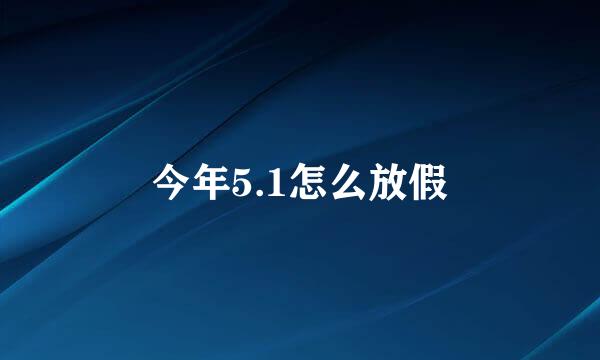 今年5.1怎么放假